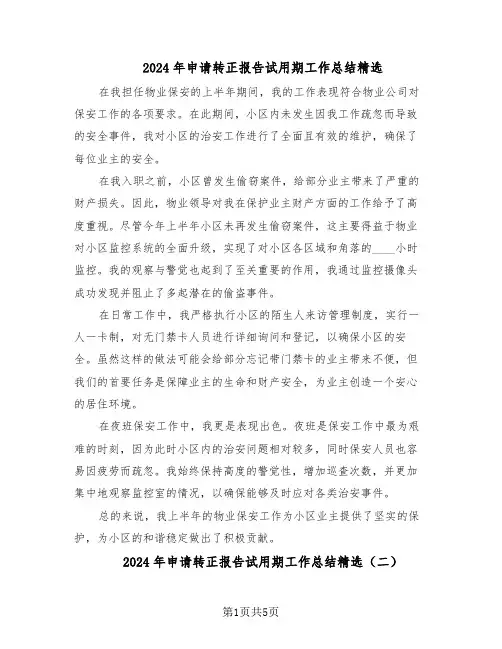 2024年申请转正报告试用期工作总结精选

在我担任物业保安的上半年期间，我的工作表现符合物业公司对保安工作的各项要求。在此期间，小区内未发生因我工作疏忽而导致的安全事件，我对小区的治安工作进行了全面且有效的维护，确保了每位业主的安全。

在我入职之前，小区曾发生偷窃案件，给部分业主带来了严重的财产损失。因此，物业领导对我在保护业主财产方面的工作给予了高度重视。尽管今年上半年小区未再发生偷窃案件，这主要得益于物业对小区监控系统的全面升级，实现了对小区各区域和角落的____小时监控。我的观察与警觉也起到了至关重要的作用，我通过监控摄像头成功发现并阻止了多起潜在的偷盗事件。

在日常工作中，我严格执行小区的陌生人来访管理制度，实行一人一卡制，对无门禁卡人员进行详细询问和登记，以确保小区的安全。虽然这样的做法可能会给部分忘记带门禁卡的业主带来不便，但我们的首要任务是保障业主的生命和财产安全，为业主创造一个安心的居住环境。

在夜班保安工作中，我更是表现出色。夜班是保安工作中最为艰难的时刻，因为此时小区内的治安问题相对较多，同时保安人员也容易因疲劳而疏忽。我始终保持高度的警觉性，增加巡查次数，并更加集中地观察监控室的情况，以确保能够及时应对各类治安事件。

总的来说，我上半年的物业保安工作为小区业主提供了坚实的保护，为小区的和谐稳定做出了积极贡献。

2024年申请转正报告试用期工作总结精选（二）

第1页共5页